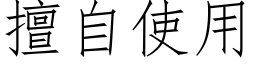 擅自使用